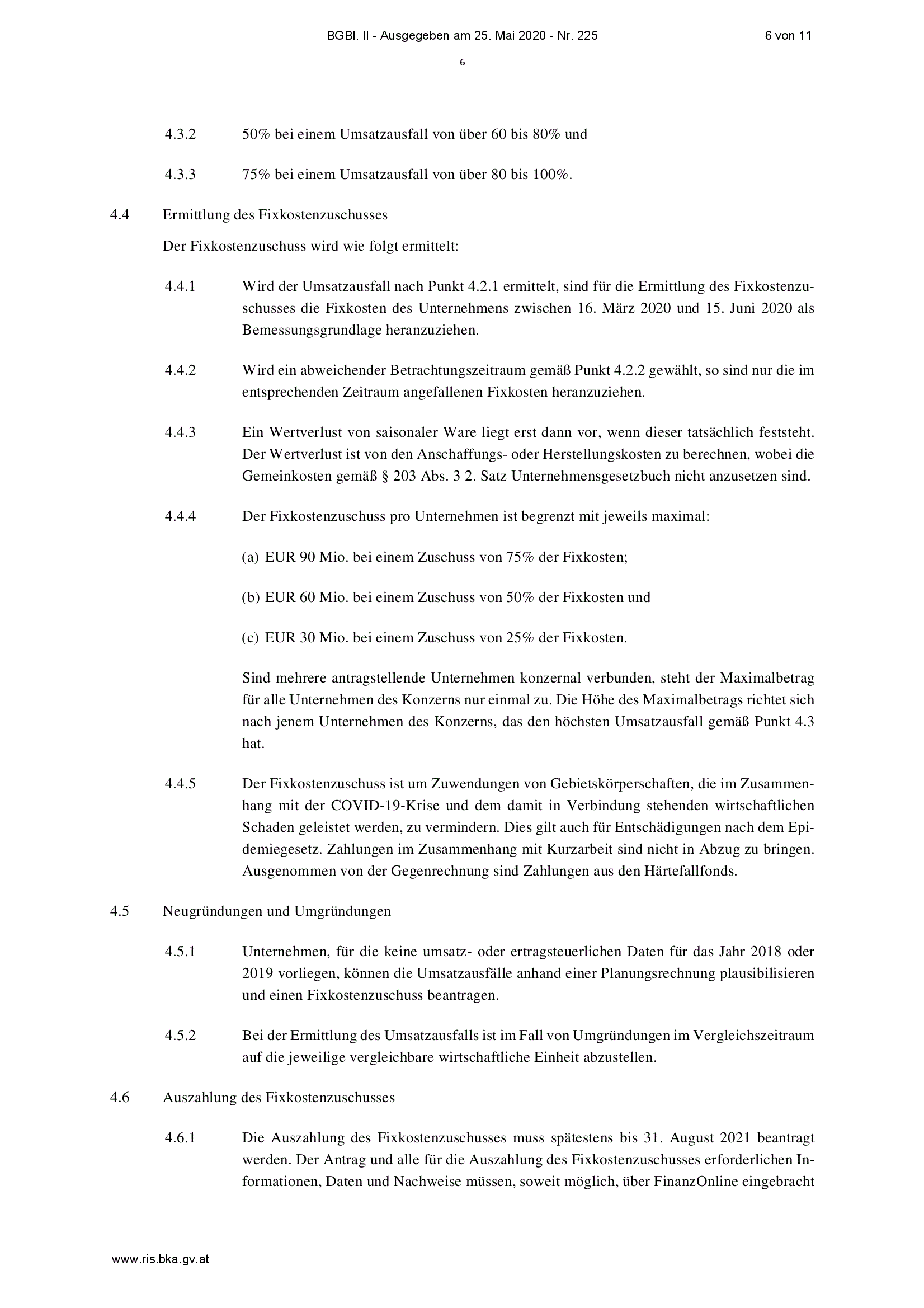 BGBl. II - Ausgegeben am 25. Mai 2020 - Nr. 225

6 von 11

- 6 -

4.3.2 50% bei einem Umsatzausfall von über 60 bis 80% und

4.3.3 75% bei einem Umsatzausfall von über 80 bis 100%.

4.4 Ermittlung des Fixkostenzuschusses

Der Fixkostenzuschuss wird wie folgt ermittelt:

4.4.1 Wird der Umsatzausfall nach Punkt 4.2.1 ermittelt, sind für die Ermittlung des Fixkostenzuschusses die Fixkosten des Unternehmens zwischen 16. März 2020 und 15. Juni 2020 als Bemessungsgrundlage heranzuziehen.

4.4.2 Wird ein abweichender Betrachtungszeitraum gemäß Punkt 4.2.2 gewählt, so sind nur die im entsprechenden Zeitraum angefallenen Fixkosten heranzuziehen.

4.4.3 Ein Wertverlust von saisonaler Ware liegt erst dann vor, wenn dieser tatsächlich feststeht. Der Wertverlust ist von den Anschaffungs- oder Herstellungskosten zu berechnen, wobei die Gemeinkosten gemäß § 203 Abs. 3 2. Satz Unternehmensgesetzbuch nicht anzusetzen sind.

4.4.4 Der Fixkostenzuschuss pro Unternehmen ist begrenzt mit jeweils maximal:

(a) EUR 90 Mio. bei einem Zuschuss von 75% der Fixkosten;

(b) EUR 60 Mio. bei einem Zuschuss von 50% der Fixkosten und

(c) EUR 30 Mio. bei einem Zuschuss von 25% der Fixkosten.

Sind mehrere antragstellende Unternehmen konzernal verbunden, steht der Maximalbetrag für alle Unternehmen des Konzerns nur einmal zu. Die Höhe des Maximalbetrags richtet sich nach jenem Unternehmen des Konzerns, das den höchsten Umsatzausfall gemäß Punkt 4.3 hat.

4.4.5 Der Fixkostenzuschuss ist um Zuwendungen von Gebietskörperschaften, die im Zusammenhang mit der COVID-19-Krise und dem damit in Verbindung stehenden wirtschaftlichen Schaden geleistet werden, zu vermindern. Dies gilt auch für Entschädigungen nach dem Epidemiegesetz. Zahlungen im Zusammenhang mit Kurzarbeit sind nicht in Abzug zu bringen. Ausgenommen von der Gegenrechnung sind Zahlungen aus den Härtefallfonds.

4.5 Neugründungen und Umgründungen

4.5.1 Unternehmen, für die keine umsatz- oder ertragsteuerlichen Daten für das Jahr 2018 oder 2019 vorliegen, können die Umsatzausfälle anhand einer Planungsrechnung plausibilisieren und einen Fixkostenzuschuss beantragen.

4.5.2 Bei der Ermittlung des Umsatzausfalls ist im Fall von Umgründungen im Vergleichszeitraum auf die jeweilige vergleichbare wirtschaftliche Einheit abzustellen.

4.6 Auszahlung des Fixkostenzuschusses

4.6.1 Die Auszahlung des Fixkostenzuschusses muss spätestens bis 31. August 2021 beantragt werden. Der Antrag und alle für die Auszahlung des Fixkostenzuschusses erforderlichen Informationen, Daten und Nachweise müssen, soweit möglich, über FinanzOnline eingebracht

www.ris.bka.gv.at